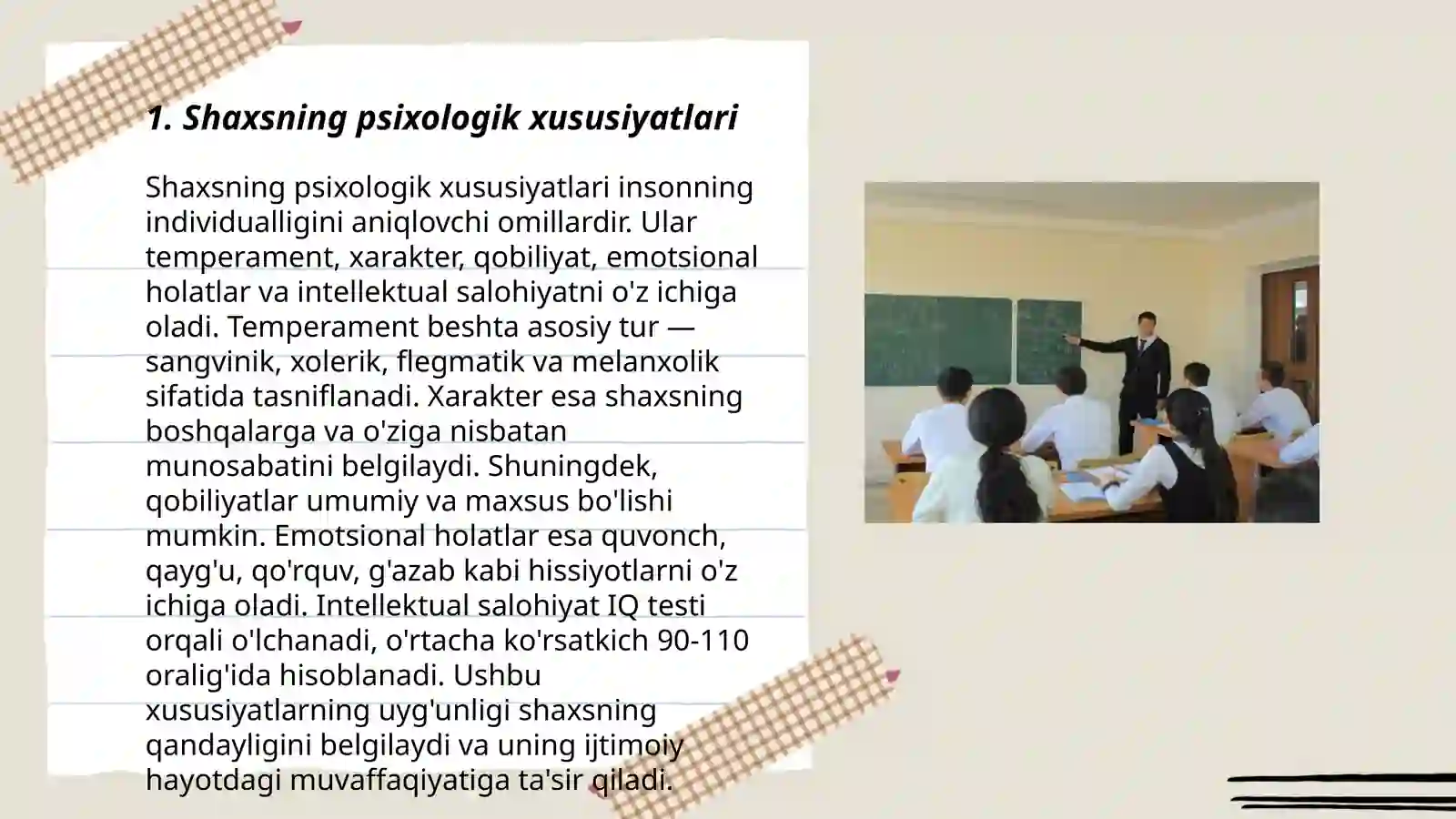 1. Shaxsning psixologik xususiyatlari

Shaxsning psixologik xususiyatlari insonning individualligini aniqlovchi omillardir. Ular temperament, xarakter, qobiliyat, emotsional holatlar va intellektual salohiyatni o'z ichiga oladi. Temperament beshta asosiy tur — sangvinik, xolerik, flegmatik va melanxolik sifatida tasniflanadi. Xarakter esa shaxsning boshqalarga va o'ziga nisbatan munosabatini belgilaydi. Shuningdek, qobiliyatlar umumiy va maxsus bo'lishi mumkin. Emotsional holatlar esa quvonch, qayg'u, qo'rquv, g'azab kabi hissiyotlarni o'z ichiga oladi. Intellektual salohiyat IQ testi orqali o'lchanadi, o'rtacha ko'rsatkich 90-110 oralig'ida hisoblanadi. Ushbu xususiyatlarning uyg'unligi shaxsning qandayligini belgilaydi va uning ijtimoiy hayotdagi muvaffaqiyatiga ta'sir qiladi.